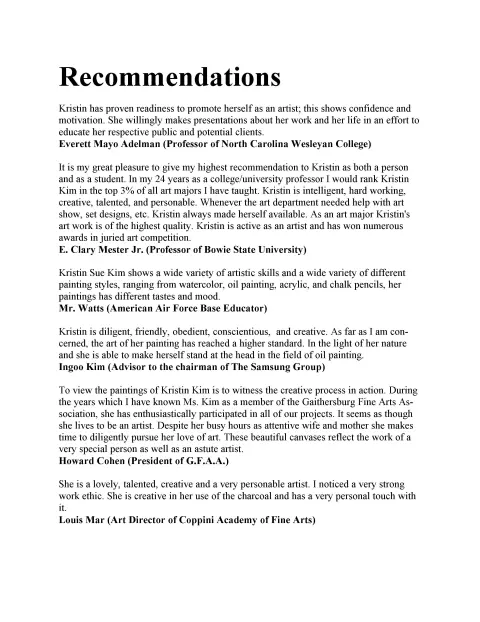 Recommendations

Kristin has proven readiness to promote herself as an artist; this shows confidence and motivation. She willingly makes presentations about her work and her life in an effort to educate her respective public and potential clients.
Everett Mayo Adelman (Professor of North Carolina Wesleyan College)

It is my great pleasure to give my highest recommendation to Kristin as both a person and as a student. In my 24 years as a college/university professor I would rank Kristin Kim in the top 3% of all art majors I have taught. Kristin is intelligent, hard working, creative, talented, and personable. Whenever the art department needed help with art show, set designs, etc. Kristin always made herself available. As an art major Kristin's art work is of the highest quality. Kristin is active as an artist and has won numerous awards in juried art competition.
E. Clary Mester Jr. (Professor of Bowie State University)

Kristin Sue Kim shows a wide variety of artistic skills and a wide variety of different painting styles, ranging from watercolor, oil painting, acrylic, and chalk pencils, her paintings has different tastes and mood.
Mr. Watts (American Air Force Base Educator)

Kristin is diligent, friendly, obedient, conscientious, and creative. As far as I am concerned, the art of her painting has reached a higher standard. In the light of her nature and she is able to make herself stand at the head in the field of oil painting.
Ingoo Kim (Advisor to the chairman of The Samsung Group)

To view the paintings of Kristin Kim is to witness the creative process in action. During the years which I have known Ms. Kim as a member of the Gaithersburg Fine Arts Association, she has enthusiastically participated in all of our projects. It seems as though she lives to be an artist. Despite her busy hours as attentive wife and mother she makes time to diligently pursue her love of art. These beautiful canvases reflect the work of a very special person as well as an astute artist.
Howard Cohen (President of G.F.A.A.)

She is a lovely, talented, creative and a very personable artist. I noticed a very strong work ethic. She is creative in her use of the charcoal and has a very personal touch with it.
Louis Mar (Art Director of Coppini Academy of Fine Arts)